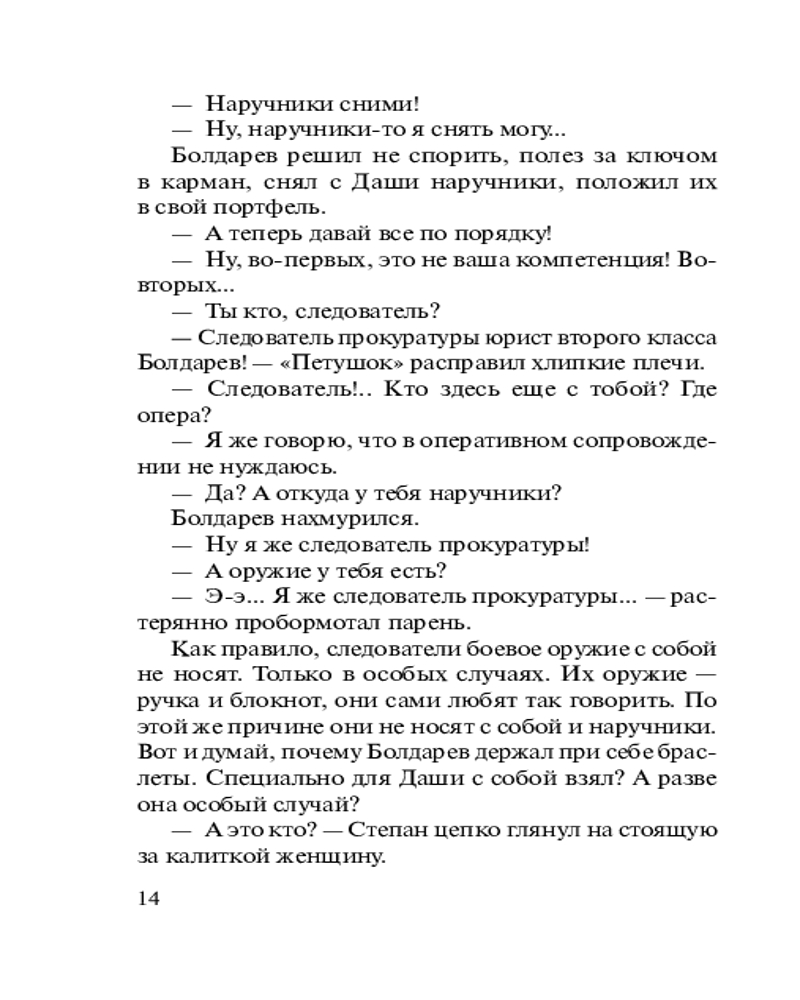 — Наручники сними!

— Ну, наручники-то я снять могу...

Болдарев решил не спорить, полез за ключом в карман, снял с Даши наручники, положил их в свой портфель.

— А теперь давай все по порядку!

— Ну, во-первых, это не ваша компетенция! Во-вторых...

— Ты кто, следователь?

— Следователь прокуратуры юрист второго класса Болдарев! — «Петушок» расправил хлипкие плечи.

— Следователь!.. Кто здесь еще с тобой? Где опера?

— Я же говорю, что в оперативном сопровождении не нуждаюсь.

— Да? А откуда у тебя наручники?

Болдарев нахмурился.

— Ну я же следователь прокуратуры!

— А оружие у тебя есть?

— Э-э... Я же следователь прокуратуры... — растерянно пробормотал парень.

Как правило, следователи боевое оружие с собой не носят. Только в особых случаях. Их оружие — ручка и блокнот, они сами любят так говорить. По этой же причине они не носят с собой и наручники. Вот и думай, почему Болдарев держал при себе браслеты. Специально для Даши с собой взял? А разве она особый случай?

— А это кто? — Степан цепко глянул на стоящую за калиткой женщину.

14